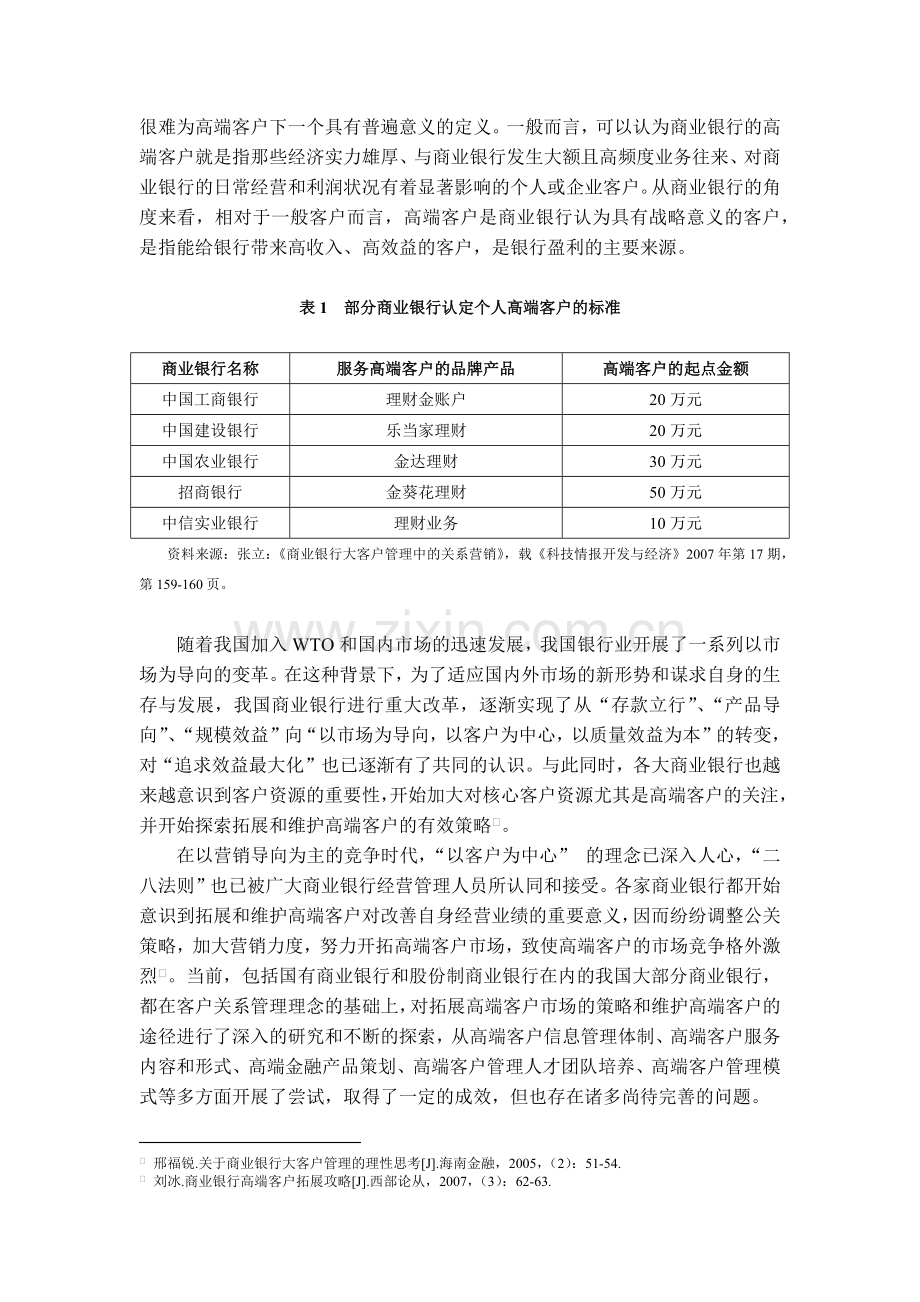 很难为高端客户下一个具有普遍意义的定义。一般而言，可以认为商业银行的高端客户就是指那些经济实力雄厚、与商业银行发生大额且高频度业务往来、对商业银行的日常经营和利润状况有着显著影响的个人或企业客户。从商业银行的角度来看，相对于一般客户而言，高端客户是商业银行认为具有战略意义的客户，是指能给银行带来高收入、高效益的客户，是银行盈利的主要来源。

表 1　部分商业银行认定个人高端客户的标准

| 商业银行名称 | 服务高端客户的品牌产品 | 高端客户的起点金额 |
|---|---|---|
| 中国工商银行 | 理财金账户 | 20 万元 |
| 中国建设银行 | 乐当家理财 | 20 万元 |
| 中国农业银行 | 金达理财 | 30 万元 |
| 招商银行 | 金葵花理财 | 50 万元 |
| 中信实业银行 | 理财业务 | 10 万元 |

资料来源：张立：《商业银行大客户管理中的关系营销》，载《科技情报开发与经济》2007 年第 17 期，第 159-160 页。

www.zixin.com.cn

随着我国加入 WTO 和国内市场的迅速发展，我国银行业开展了一系列以市场为导向的变革。在这种背景下，为了适应国内外市场的新形势和谋求自身的生存与发展，我国商业银行进行重大改革，逐渐实现了从“存款立行”、“产品导向”、“规模效益”向“以市场为导向，以客户为中心，以质量效益为本”的转变，对“追求效益最大化”也已逐渐有了共同的认识。与此同时，各大商业银行也越来越意识到客户资源的重要性，开始加大对核心客户资源尤其是高端客户的关注，并开始探索拓展和维护高端客户的有效策略。

在以营销导向为主的竞争时代，“以客户为中心” 的理念已深入人心，“二八法则”也已被广大商业银行经营管理人员所认同和接受。各家商业银行都开始意识到拓展和维护高端客户对改善自身经营业绩的重要意义，因而纷纷调整公关策略，加大营销力度，努力开拓高端客户市场，致使高端客户的市场竞争格外激烈。当前，包括国有商业银行和股份制商业银行在内的我国大部分商业银行，都在客户关系管理理念的基础上，对拓展高端客户市场的策略和维护高端客户的途径进行了深入的研究和不断的探索，从高端客户信息管理体制、高端客户服务内容和形式、高端金融产品策划、高端客户管理人才团队培养、高端客户管理模式等多方面开展了尝试，取得了一定的成效，但也存在诸多尚待完善的问题。

邢福锐.关于商业银行大客户管理的理性思考[J].海南金融，2005，(2)：51-54.
刘冰.商业银行高端客户拓展攻略[J].西部论从，2007，(3)：62-63.